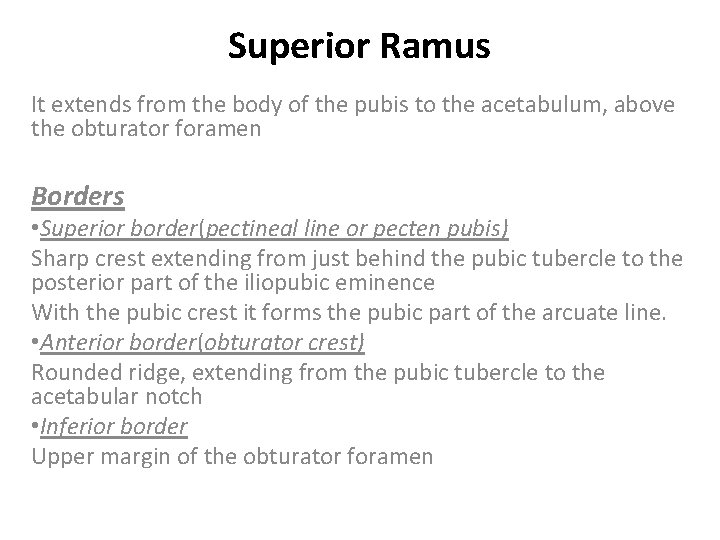 Superior Ramus

It extends from the body of the pubis to the acetabulum, above the obturator foramen

Borders

•Superior border(pectineal line or pecten pubis)

Sharp crest extending from just behind the pubic tubercle to the posterior part of the iliopubic eminence

With the pubic crest it forms the pubic part of the arcuate line.

•Anterior border(obturator crest)

Rounded ridge, extending from the pubic tubercle to the acetabular notch

•Inferior border

Upper margin of the obturator foramen